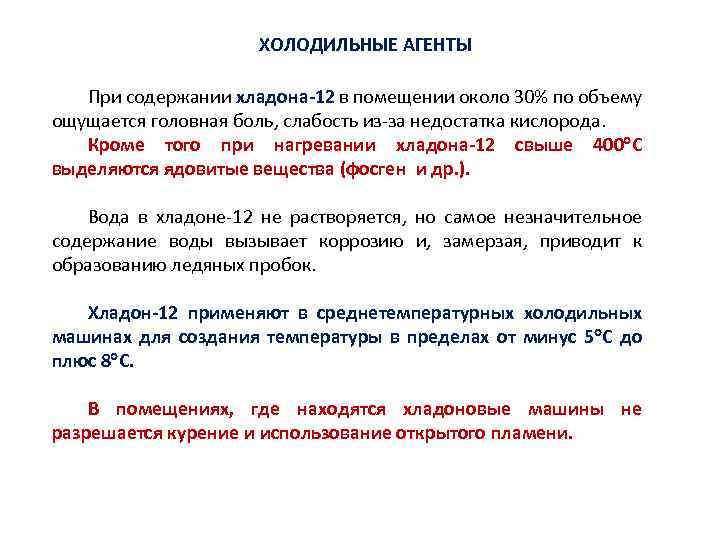 ХОЛОДИЛЬНЫЕ АГЕНТЫ

При содержании хладона-12 в помещении около 30% по объему ощущается головная боль, слабость из-за недостатка кислорода.

Кроме того при нагревании хладона-12 свыше 400°С выделяются ядовитые вещества (фосген и др.).

Вода в хладоне-12 не растворяется, но самое незначительное содержание воды вызывает коррозию и, замерзая, приводит к образованию ледяных пробок.

Хладон-12 применяют в среднетемпературных холодильных машинах для создания температуры в пределах от минус 5°С до плюс 8°С.

В помещениях, где находятся хладоновые машины не разрешается курение и использование открытого пламени.